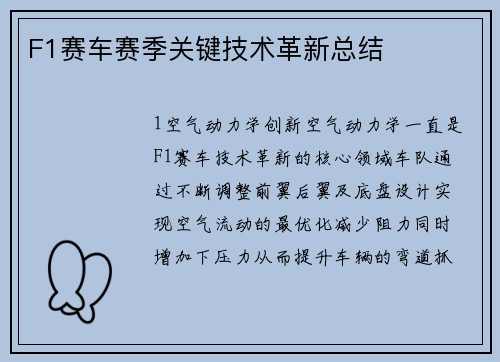 F1赛车赛季关键技术革新总结

1空气动力学创新空气动力学一直是F1赛车技术革新的核心领域车队通过不断调整前翼后翼及底盘设计实现空气流动的最优化减少阻力同时增加下压力从而提升车辆的弯道抓